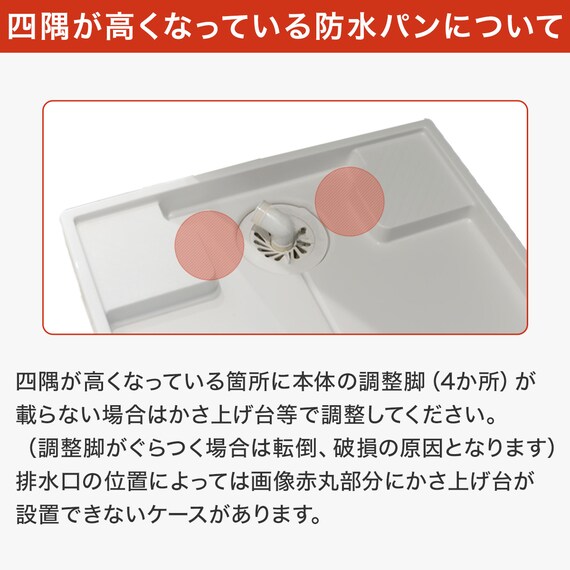 四隅が高くなっている防水パンについて

四隅が高くなっている箇所に本体の調整脚（4か所）が載らない場合はかさ上げ台等で調整してください。
（調整脚がぐらつく場合は転倒、破損の原因となります）
排水口の位置によっては画像赤丸部分にかさ上げ台が設置できないケースがあります。